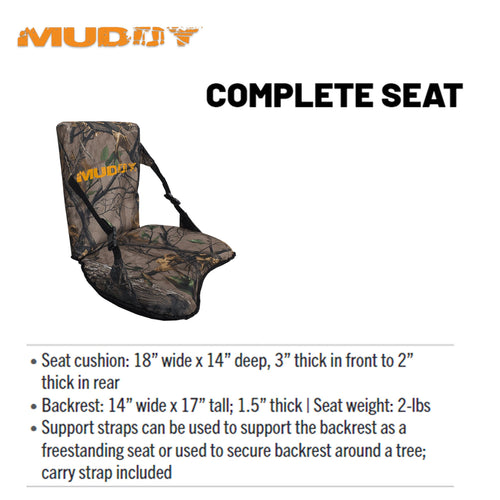 MUDDY

COMPLETE SEAT

MUDDY

• Seat cushion: 18" wide x 14" deep, 3" thick in front to 2" thick in rear
• Backrest: 14" wide x 17" tall; 1.5" thick | Seat weight: 2-lbs
• Support straps can be used to support the backrest as a freestanding seat or used to secure backrest around a tree; carry strap included